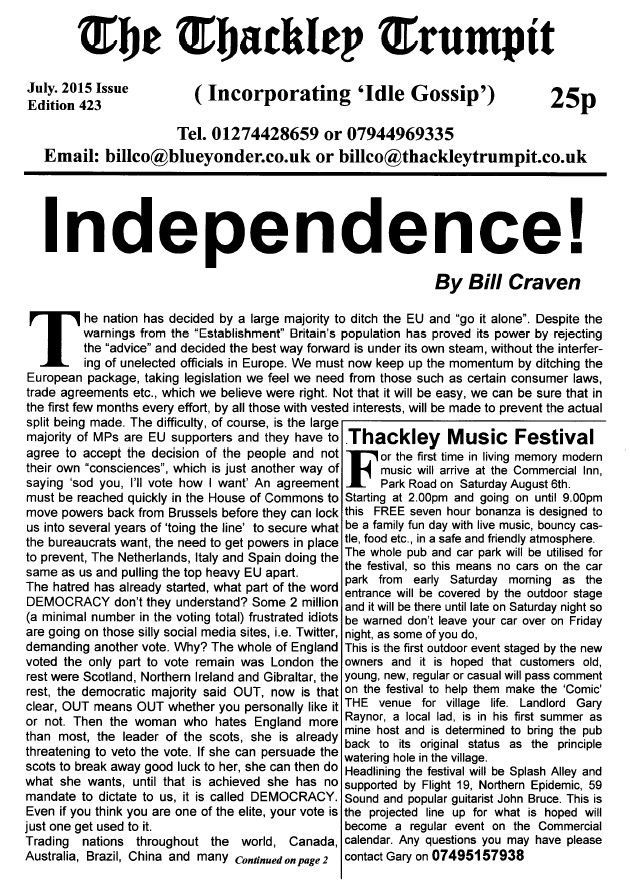 The Thackley Trumpit

July. 2015 Issue
Edition 423

( Incorporating 'Idle Gossip')

25p

Tel. 01274428659 or 07944969335
Email: billco@blueyonder.co.uk or billco@thackleytrumpit.co.uk

Independence!

By Bill Craven

The nation has decided by a large majority to ditch the EU and "go it alone". Despite the warnings from the "Establishment" Britain's population has proved its power by rejecting the "advice" and decided the best way forward is under its own steam, without the interfering of unelected officials in Europe. We must now keep up the momentum by ditching the European package, taking legislation we feel we need from those such as certain consumer laws, trade agreements etc., which we believe were right. Not that it will be easy, we can be sure that in the first few months every effort, by all those with vested interests, will be made to prevent the actual split being made. The difficulty, of course, is the large majority of MPs are EU supporters and they have to agree to accept the decision of the people and not their own "consciences", which is just another way of saying 'sod you, I'll vote how I want' An agreement must be reached quickly in the House of Commons to move powers back from Brussels before they can lock us into several years of 'toing the line' to secure what the bureaucrats want, the need to get powers in place to prevent, The Netherlands, Italy and Spain doing the same as us and pulling the top heavy EU apart.
The hatred has already started, what part of the word DEMOCRACY don't they understand? Some 2 million (a minimal number in the voting total) frustrated idiots are going on those silly social media sites, i.e. Twitter, demanding another vote. Why? The whole of England voted the only part to vote remain was London the rest were Scotland, Northern Ireland and Gibraltar, the rest, the democratic majority said OUT, now is that clear, OUT means OUT whether you personally like it or not. Then the woman who hates England more than most, the leader of the scots, she is already threatening to veto the vote. If she can persuade the scots to break away good luck to her, she can then do what she wants, until that is achieved she has no mandate to dictate to us, it is called DEMOCRACY. Even if you think you are one of the elite, your vote is just one get used to it.
Trading nations throughout the world, Canada, Australia, Brazil, China and many Continued on page 2

Thackley Music Festival

For the first time in living memory modern music will arrive at the Commercial Inn, Park Road on Saturday August 6th.
Starting at 2.00pm and going on until 9.00pm this FREE seven hour bonanza is designed to be a family fun day with live music, bouncy castle, food etc., in a safe and friendly atmosphere.
The whole pub and car park will be utilised for the festival, so this means no cars on the car park from early Saturday morning as the entrance will be covered by the outdoor stage and it will be there until late on Saturday night so be warned don't leave your car over on Friday night, as some of you do,
This is the first outdoor event staged by the new owners and it is hoped that customers old, young, new, regular or casual will pass comment on the festival to help them make the 'Comic' THE venue for village life. Landlord Gary Raynor, a local lad, is in his first summer as mine host and is determined to bring the pub back to its original status as the principle watering hole in the village.
Headlining the festival will be Splash Alley and supported by Flight 19, Northern Epidemic, 59 Sound and popular guitarist John Bruce. This is the projected line up for what is hoped will become a regular event on the Commercial calendar. Any questions you may have please contact Gary on 07495157938